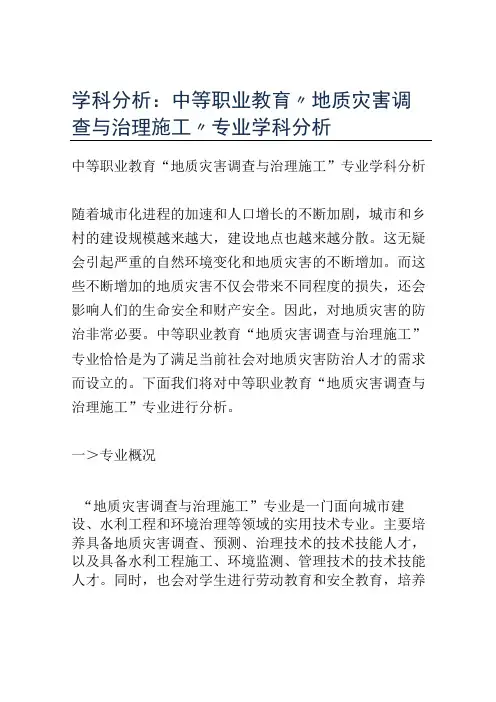 学科分析：中等职业教育〃地质灾害调查与治理施工〃专业学科分析

中等职业教育“地质灾害调查与治理施工”专业学科分析

随着城市化进程的加速和人口增长的不断加剧，城市和乡村的建设规模越来越大，建设地点也越来越分散。这无疑会引起严重的自然环境变化和地质灾害的不断增加。而这些不断增加的地质灾害不仅会带来不同程度的损失，还会影响人们的生命安全和财产安全。因此，对地质灾害的防治非常必要。中等职业教育“地质灾害调查与治理施工”专业恰恰是为了满足当前社会对地质灾害防治人才的需求而设立的。下面我们将对中等职业教育“地质灾害调查与治理施工”专业进行分析。

一＞专业概况

“地质灾害调查与治理施工”专业是一门面向城市建设、水利工程和环境治理等领域的实用技术专业。主要培养具备地质灾害调查、预测、治理技术的技术技能人才，以及具备水利工程施工、环境监测、管理技术的技术技能人才。同时，也会对学生进行劳动教育和安全教育，培养